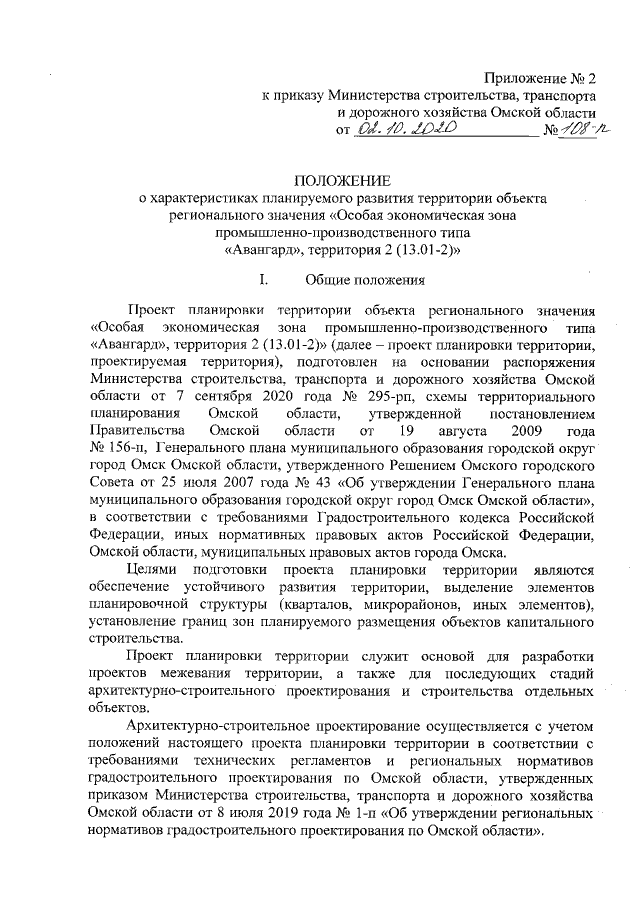 Приложение № 2
к приказу Министерства строительства, транспорта
и дорожного хозяйства Омской области
от 02.10.2020 № 108-п

ПОЛОЖЕНИЕ
о характеристиках планируемого развития территории объекта регионального значения «Особая экономическая зона промышленно-производственного типа «Авангард», территория 2 (13.01-2)»

I. Общие положения

Проект планировки территории объекта регионального значения «Особая экономическая зона промышленно-производственного типа «Авангард», территория 2 (13.01-2)» (далее – проект планировки территории, проектируемая территория), подготовлен на основании распоряжения Министерства строительства, транспорта и дорожного хозяйства Омской области от 7 сентября 2020 года № 295-рп, схемы территориального планирования Омской области, утвержденной постановлением Правительства Омской области от 19 августа 2009 года № 156-п, Генерального плана муниципального образования городской округ город Омск Омской области, утвержденного Решением Омского городского Совета от 25 июля 2007 года № 43 «Об утверждении Генерального плана муниципального образования городской округ город Омск Омской области», в соответствии с требованиями Градостроительного кодекса Российской Федерации, иных нормативных правовых актов Российской Федерации, Омской области, муниципальных правовых актов города Омска.

Целями подготовки проекта планировки территории являются обеспечение устойчивого развития территории, выделение элементов планировочной структуры (кварталов, микрорайонов, иных элементов), установление границ зон планируемого размещения объектов капитального строительства.

Проект планировки территории служит основой для разработки проектов межевания территории, а также для последующих стадий архитектурно-строительного проектирования и строительства отдельных объектов.

Архитектурно-строительное проектирование осуществляется с учетом положений настоящего проекта планировки территории в соответствии с требованиями технических регламентов и региональных нормативов градостроительного проектирования по Омской области, утвержденных приказом Министерства строительства, транспорта и дорожного хозяйства Омской области от 8 июля 2019 года № 1-п «Об утверждении региональных нормативов градостроительного проектирования по Омской области».